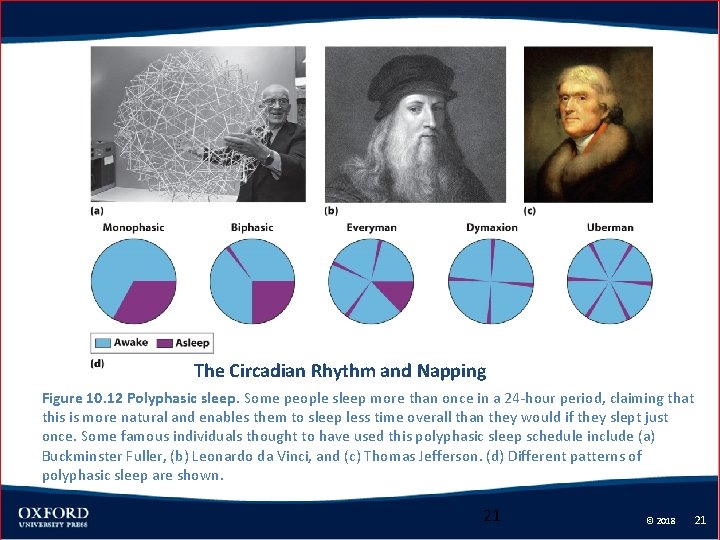 (a)

(b)

(c)

Monophasic

Biphasic

Everyman

Dymaxion

Uberman

Awake
Asleep

(d)

The Circadian Rhythm and Napping

Figure 10.12 Polyphasic sleep. Some people sleep more than once in a 24-hour period, claiming that this is more natural and enables them to sleep less time overall than they would if they slept just once. Some famous individuals thought to have used this polyphasic sleep schedule include (a) Buckminster Fuller, (b) Leonardo da Vinci, and (c) Thomas Jefferson. (d) Different patterns of polyphasic sleep are shown.

OXFORD
UNIVERSITY PRESS

21

© 2018

21